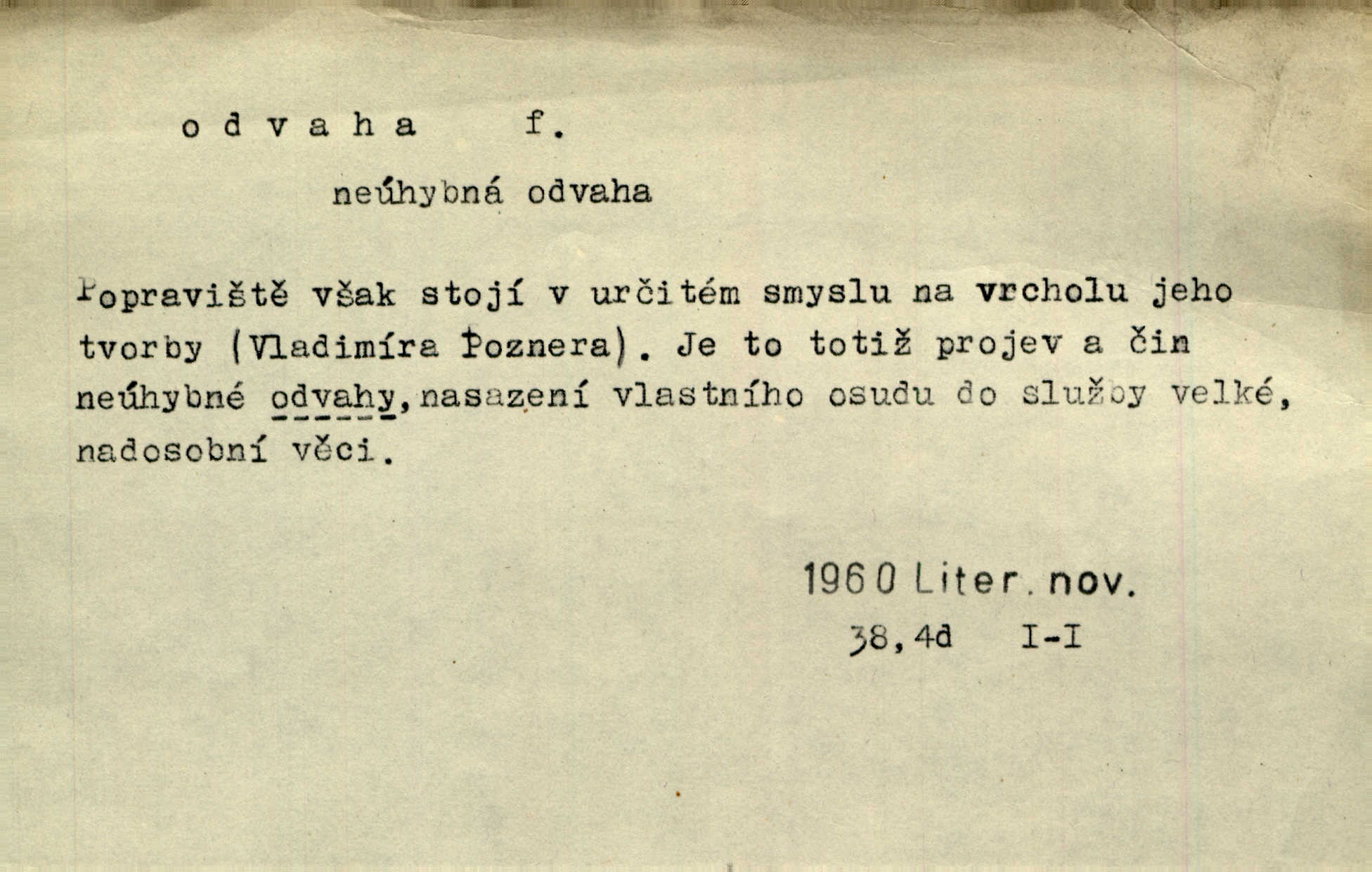 o d v a h a f.

neúhybná odvaha

Popraviště však stojí v určitém smyslu na vrcholu jeho tvorby (Vladimíra Poznera). Je to totiž projev a čin neúhybné odvahy,nasazení vlastního osudu do služby velké, nadosobní věci.

1960 Liter. nov.
38,4d I-I